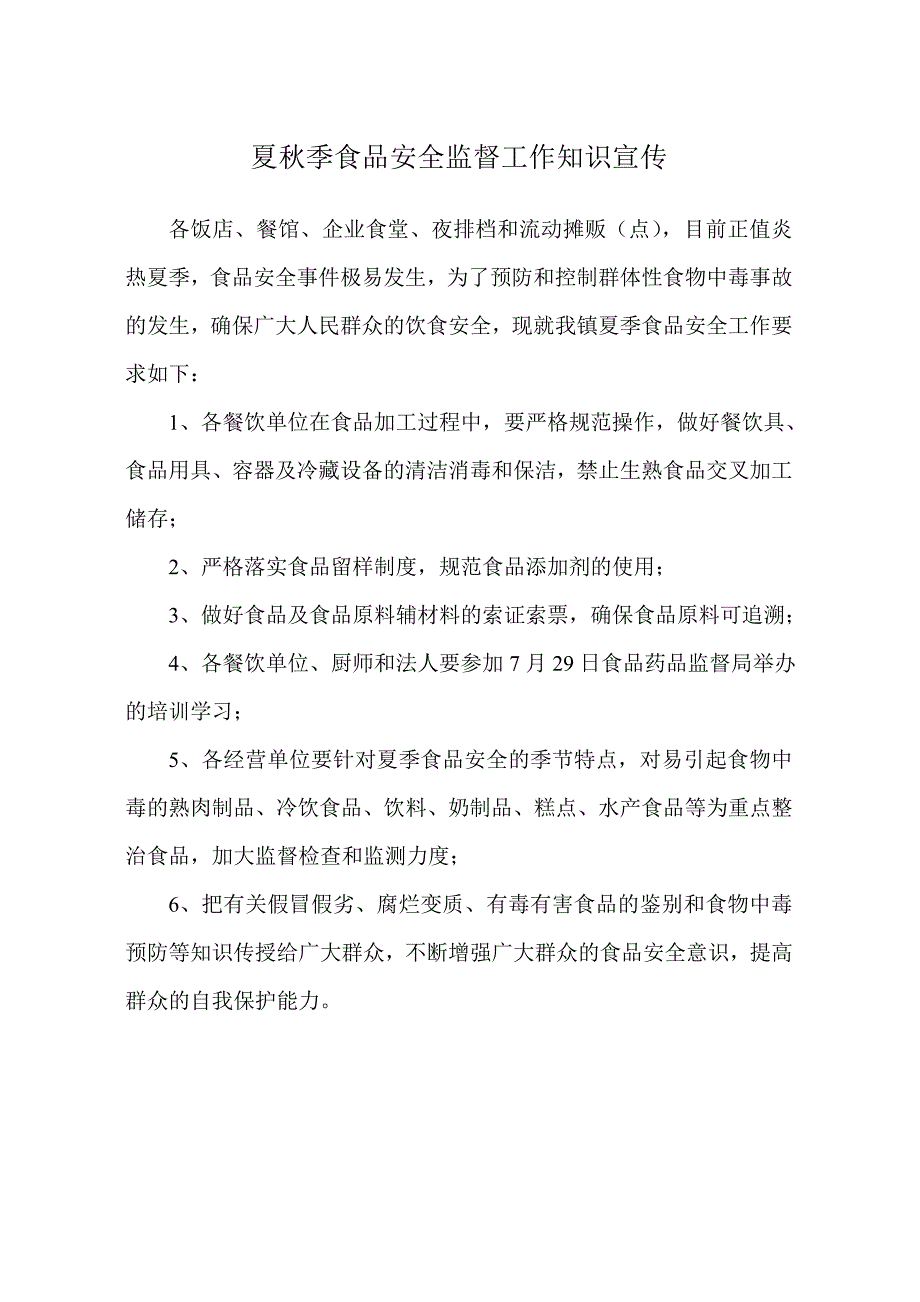 夏秋季食品安全监督工作知识宣传

各饭店、餐馆、企业食堂、夜排档和流动摊贩（点），目前正值炎热夏季，食品安全事件极易发生，为了预防和控制群体性食物中毒事故的发生，确保广大人民群众的饮食安全，现就我镇夏季食品安全工作要求如下：

1、各餐饮单位在食品加工过程中，要严格规范操作，做好餐饮具、食品用具、容器及冷藏设备的清洁消毒和保洁，禁止生熟食品交叉加工储存；

2、严格落实食品留样制度，规范食品添加剂的使用；

3、做好食品及食品原料辅材料的索证索票，确保食品原料可追溯；

4、各餐饮单位、厨师和法人要参加 7 月 29 日食品药品监督局举办的培训学习；

5、各经营单位要针对夏季食品安全的季节特点，对易引起食物中毒的熟肉制品、冷饮食品、饮料、奶制品、糕点、水产食品等为重点整治食品，加大监督检查和监测力度；

6、把有关假冒假劣、腐烂变质、有毒有害食品的鉴别和食物中毒预防等知识传授给广大群众，不断增强广大群众的食品安全意识，提高群众的自我保护能力。